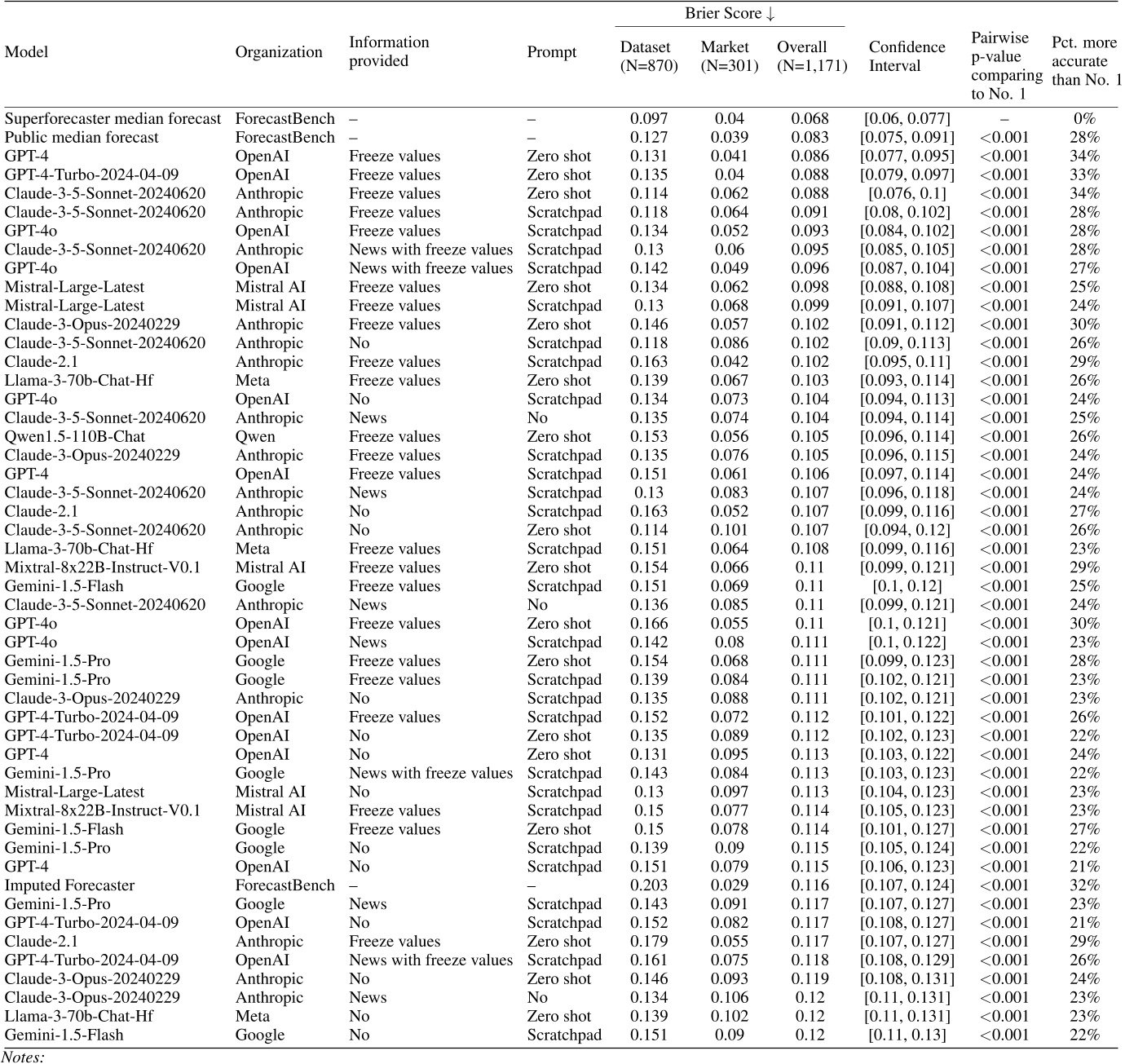 | Model | Organization | Information provided | Prompt | Brier Score ↓ Dataset (N=870) | Brier Score ↓ Market (N=301) | Brier Score ↓ Overall (N=1,171) | Confidence Interval | Pairwise p-value comparing to No. 1 | Pct. more accurate than No. 1 |
|---|---|---|---|---|---|---|---|---|---|
| Superforecaster median forecast | ForecastBench | – | – | 0.097 | 0.04 | 0.068 | [0.06, 0.077] | – | 0% |
| Public median forecast | ForecastBench | – | – | 0.127 | 0.039 | 0.083 | [0.075, 0.091] | <0.001 | 28% |
| GPT-4 | OpenAI | Freeze values | Zero shot | 0.131 | 0.041 | 0.086 | [0.077, 0.095] | <0.001 | 34% |
| GPT-4-Turbo-2024-04-09 | OpenAI | Freeze values | Zero shot | 0.135 | 0.04 | 0.088 | [0.079, 0.097] | <0.001 | 33% |
| Claude-3-5-Sonnet-20240620 | Anthropic | Freeze values | Zero shot | 0.114 | 0.062 | 0.088 | [0.076, 0.1] | <0.001 | 34% |
| Claude-3-5-Sonnet-20240620 | Anthropic | Freeze values | Scratchpad | 0.118 | 0.064 | 0.091 | [0.08, 0.102] | <0.001 | 28% |
| GPT-4o | OpenAI | Freeze values | Scratchpad | 0.134 | 0.052 | 0.093 | [0.084, 0.102] | <0.001 | 28% |
| Claude-3-5-Sonnet-20240620 | Anthropic | News with freeze values | Scratchpad | 0.13 | 0.06 | 0.095 | [0.085, 0.105] | <0.001 | 28% |
| GPT-4o | OpenAI | News with freeze values | Scratchpad | 0.142 | 0.049 | 0.096 | [0.087, 0.104] | <0.001 | 27% |
| Mistral-Large-Latest | Mistral AI | Freeze values | Zero shot | 0.134 | 0.062 | 0.098 | [0.088, 0.108] | <0.001 | 25% |
| Mistral-Large-Latest | Mistral AI | Freeze values | Scratchpad | 0.13 | 0.068 | 0.099 | [0.091, 0.107] | <0.001 | 24% |
| Claude-3-Opus-20240229 | Anthropic | Freeze values | Zero shot | 0.146 | 0.057 | 0.102 | [0.091, 0.112] | <0.001 | 30% |
| Claude-3-5-Sonnet-20240620 | Anthropic | No | Scratchpad | 0.118 | 0.086 | 0.102 | [0.09, 0.113] | <0.001 | 26% |
| Claude-2.1 | Anthropic | Freeze values | Scratchpad | 0.163 | 0.042 | 0.102 | [0.095, 0.11] | <0.001 | 29% |
| Llama-3-70b-Chat-Hf | Meta | Freeze values | Zero shot | 0.139 | 0.067 | 0.103 | [0.093, 0.114] | <0.001 | 26% |
| GPT-4o | OpenAI | No | Scratchpad | 0.134 | 0.073 | 0.104 | [0.094, 0.113] | <0.001 | 24% |
| Claude-3-5-Sonnet-20240620 | Anthropic | News | No | 0.135 | 0.074 | 0.104 | [0.094, 0.114] | <0.001 | 25% |
| Qwen1.5-110B-Chat | Qwen | Freeze values | Zero shot | 0.153 | 0.056 | 0.105 | [0.096, 0.114] | <0.001 | 26% |
| Claude-3-Opus-20240229 | Anthropic | Freeze values | Scratchpad | 0.135 | 0.076 | 0.105 | [0.096, 0.115] | <0.001 | 24% |
| GPT-4 | OpenAI | Freeze values | Scratchpad | 0.151 | 0.061 | 0.106 | [0.097, 0.114] | <0.001 | 24% |
| Claude-3-5-Sonnet-20240620 | Anthropic | News | Scratchpad | 0.13 | 0.083 | 0.107 | [0.096, 0.118] | <0.001 | 24% |
| Claude-2.1 | Anthropic | No | Scratchpad | 0.163 | 0.052 | 0.107 | [0.099, 0.116] | <0.001 | 27% |
| Claude-3-5-Sonnet-20240620 | Anthropic | No | Zero shot | 0.114 | 0.101 | 0.107 | [0.094, 0.12] | <0.001 | 26% |
| Llama-3-70b-Chat-Hf | Meta | Freeze values | Scratchpad | 0.151 | 0.064 | 0.108 | [0.099, 0.116] | <0.001 | 23% |
| Mixtral-8x22B-Instruct-V0.1 | Mistral AI | Freeze values | Zero shot | 0.154 | 0.066 | 0.11 | [0.099, 0.121] | <0.001 | 29% |
| Gemini-1.5-Flash | Google | Freeze values | Scratchpad | 0.151 | 0.069 | 0.11 | [0.1, 0.12] | <0.001 | 25% |
| Claude-3-5-Sonnet-20240620 | Anthropic | News | No | 0.136 | 0.085 | 0.11 | [0.099, 0.121] | <0.001 | 24% |
| GPT-4o | OpenAI | Freeze values | Zero shot | 0.166 | 0.055 | 0.11 | [0.1, 0.121] | <0.001 | 30% |
| GPT-4o | OpenAI | News | Scratchpad | 0.142 | 0.08 | 0.111 | [0.1, 0.122] | <0.001 | 23% |
| Gemini-1.5-Pro | Google | Freeze values | Zero shot | 0.154 | 0.068 | 0.111 | [0.099, 0.123] | <0.001 | 28% |
| Gemini-1.5-Pro | Google | Freeze values | Scratchpad | 0.139 | 0.084 | 0.111 | [0.102, 0.121] | <0.001 | 23% |
| Claude-3-Opus-20240229 | Anthropic | No | Scratchpad | 0.135 | 0.088 | 0.111 | [0.102, 0.121] | <0.001 | 23% |
| GPT-4-Turbo-2024-04-09 | OpenAI | Freeze values | Scratchpad | 0.152 | 0.072 | 0.112 | [0.101, 0.122] | <0.001 | 26% |
| GPT-4-Turbo-2024-04-09 | OpenAI | No | Zero shot | 0.135 | 0.089 | 0.112 | [0.102, 0.123] | <0.001 | 22% |
| GPT-4 | OpenAI | No | Zero shot | 0.131 | 0.095 | 0.113 | [0.103, 0.122] | <0.001 | 24% |
| Gemini-1.5-Pro | Google | News with freeze values | Scratchpad | 0.143 | 0.084 | 0.113 | [0.103, 0.123] | <0.001 | 22% |
| Mistral-Large-Latest | Mistral AI | No | Scratchpad | 0.13 | 0.097 | 0.113 | [0.104, 0.123] | <0.001 | 23% |
| Mixtral-8x22B-Instruct-V0.1 | Mistral AI | Freeze values | Scratchpad | 0.15 | 0.077 | 0.114 | [0.105, 0.123] | <0.001 | 23% |
| Gemini-1.5-Flash | Google | Freeze values | Zero shot | 0.15 | 0.078 | 0.114 | [0.101, 0.127] | <0.001 | 27% |
| Gemini-1.5-Pro | Google | No | Scratchpad | 0.139 | 0.09 | 0.115 | [0.105, 0.124] | <0.001 | 22% |
| GPT-4 | OpenAI | No | Scratchpad | 0.151 | 0.079 | 0.115 | [0.106, 0.123] | <0.001 | 21% |
| Imputed Forecaster | ForecastBench | – | – | 0.203 | 0.029 | 0.116 | [0.107, 0.124] | <0.001 | 32% |
| Gemini-1.5-Pro | Google | News | Scratchpad | 0.143 | 0.091 | 0.117 | [0.107, 0.127] | <0.001 | 23% |
| GPT-4-Turbo-2024-04-09 | OpenAI | No | Scratchpad | 0.152 | 0.082 | 0.117 | [0.108, 0.127] | <0.001 | 21% |
| Claude-2.1 | Anthropic | Freeze values | Zero shot | 0.179 | 0.055 | 0.117 | [0.107, 0.127] | <0.001 | 29% |
| GPT-4-Turbo-2024-04-09 | OpenAI | News with freeze values | Scratchpad | 0.161 | 0.075 | 0.118 | [0.108, 0.129] | <0.001 | 26% |
| Claude-3-Opus-20240229 | Anthropic | No | Zero shot | 0.146 | 0.093 | 0.119 | [0.108, 0.131] | <0.001 | 24% |
| Claude-3-Opus-20240229 | Anthropic | News | No | 0.134 | 0.106 | 0.12 | [0.11, 0.131] | <0.001 | 23% |
| Llama-3-70b-Chat-Hf | Meta | No | Zero shot | 0.139 | 0.102 | 0.12 | [0.11, 0.131] | <0.001 | 23% |
| Gemini-1.5-Flash | Google | No | Scratchpad | 0.151 | 0.09 | 0.12 | [0.11, 0.13] | <0.001 | 22% |

Notes: